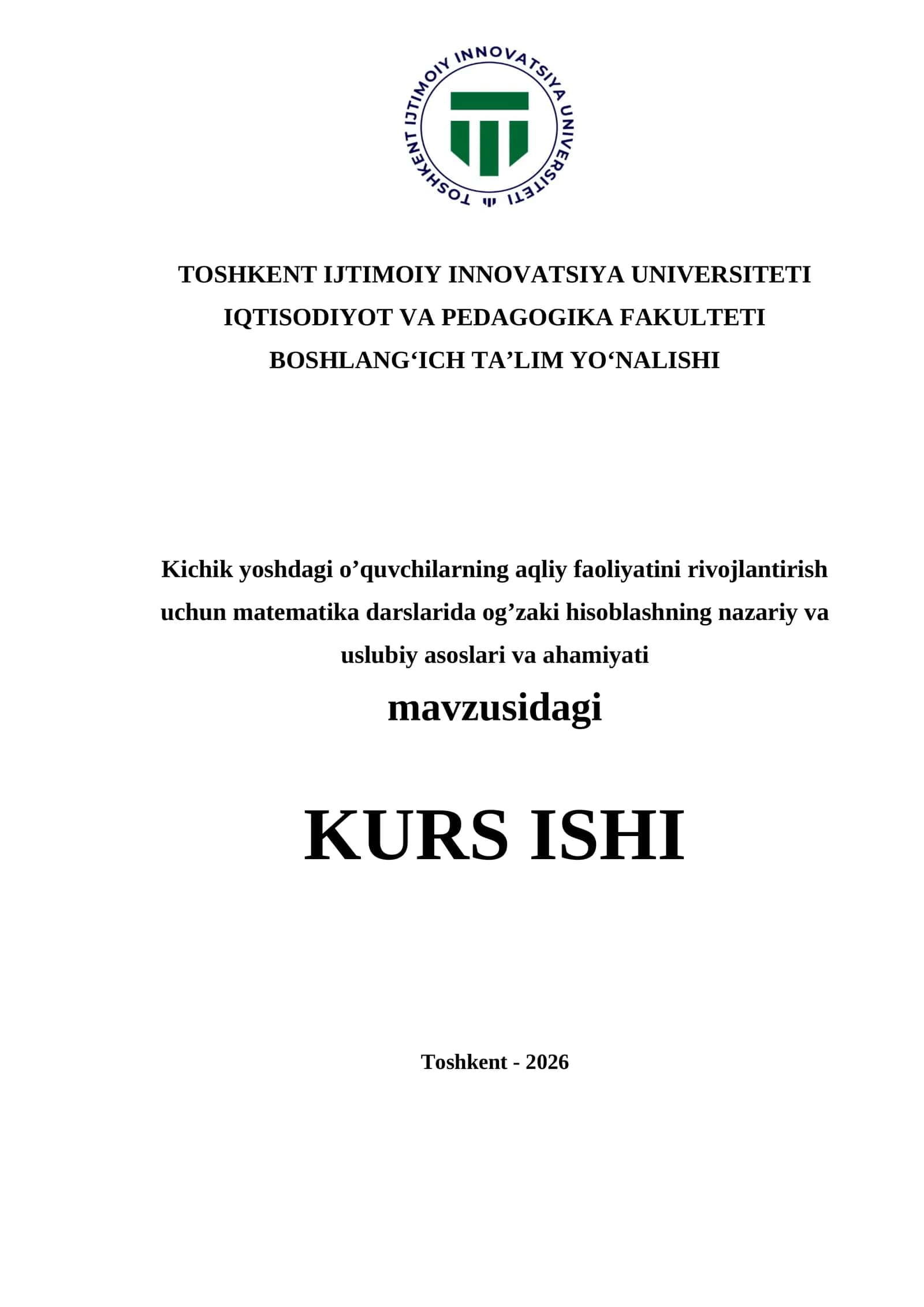 TOSHKENT IJTIMOIY INNOVATSIYA UNIVERSITETI

TOSHKENT IJTIMOIY INNOVATSIYA UNIVERSITETI
IQTISODIYOT VA PEDAGOGIKA FAKULTETI
BOSHLANG‘ICH TA’LIM YO‘NALISHI

Kichik yoshdagi o’quvchilarning aqliy faoliyatini rivojlantirish uchun matematika darslarida og’zaki hisoblashning nazariy va uslubiy asoslari va ahamiyati

mavzusidagi

KURS ISHI

Toshkent - 2026